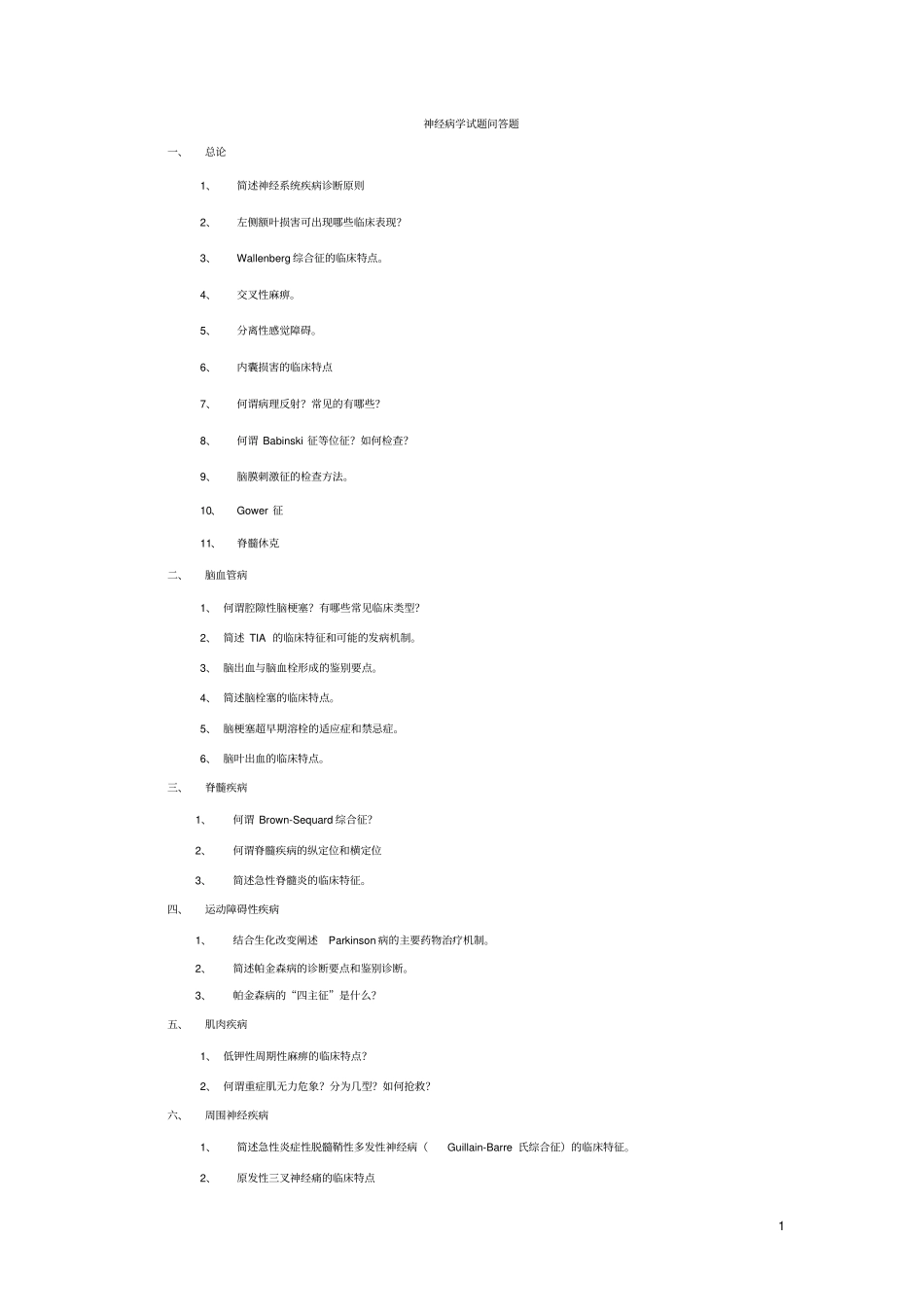 神经病学试题问答题

一、 总论

1、 简述神经系统疾病诊断原则

2、 左侧额叶损害可出现哪些临床表现?

3、 Wallenberg 综合征的临床特点。

4、 交叉性麻痹。

5、 分离性感觉障碍。

6、 内囊损害的临床特点

7、 何谓病理反射?常见的有哪些?

8、 何谓 Babinski 征等位征?如何检查?

9、 脑膜刺激征的检查方法。

10、 Gower 征

11、 脊髓休克

二、 脑血管病

1、 何谓腔隙性脑梗塞?有哪些常见临床类型?

2、 简述 TIA 的临床特征和可能的发病机制。

3、 脑出血与脑血栓形成的鉴别要点。

4、 简述脑栓塞的临床特点。

5、 脑梗塞超早期溶栓的适应症和禁忌症。

6、 脑叶出血的临床特点。

三、 脊髓疾病

1、 何谓 Brown-Sequard 综合征?

2、 何谓脊髓疾病的纵定位和横定位

3、 简述急性脊髓炎的临床特征。

四、 运动障碍性疾病

1、 结合生化改变阐述 Parkinson 病的主要药物治疗机制。

2、 简述帕金森病的诊断要点和鉴别诊断。

3、 帕金森病的“四主征”是什么?

五、 肌肉疾病

1、 低钾性周期性麻痹的临床特点?

2、 何谓重症肌无力危象?分为几型?如何抢救?

六、 周围神经疾病

1、 简述急性炎症性脱髓鞘性多发性神经病( Guillain-Barre 氏综合征)的临床特征。

2、 原发性三叉神经痛的临床特点

1